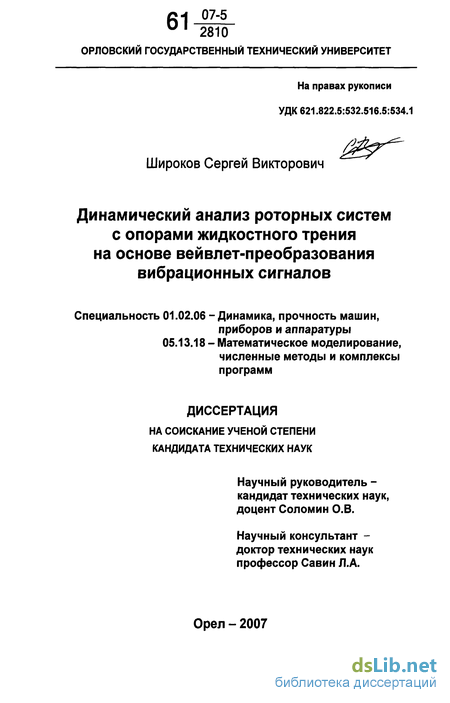 61 $\frac{07-5}{2810}$

ОРЛОВСКИЙ ГОСУДАРСТВЕННЫЙ ТЕХНИЧЕСКИЙ УНИВЕРСИТЕТ

На правах рукописи

УДК 621.822.5:532.516.5:534.1

Широков Сергей Викторович

Динамический анализ роторных систем с опорами жидкостного трения на основе вейвлет-преобразования вибрационных сигналов

Специальность 01.02.06 – Динамика, прочность машин, приборов и аппаратуры
05.13.18 – Математическое моделирование, численные методы и комплексы программ

ДИССЕРТАЦИЯ

НА СОИСКАНИЕ УЧЕНОЙ СТЕПЕНИ КАНДИДАТА ТЕХНИЧЕСКИХ НАУК

Научный руководитель – кандидат технических наук, доцент Соломин О.В.

Научный консультант – доктор технических наук профессор Савин Л.А.

Орел – 2007

dsLib.net
библиотека диссертаций